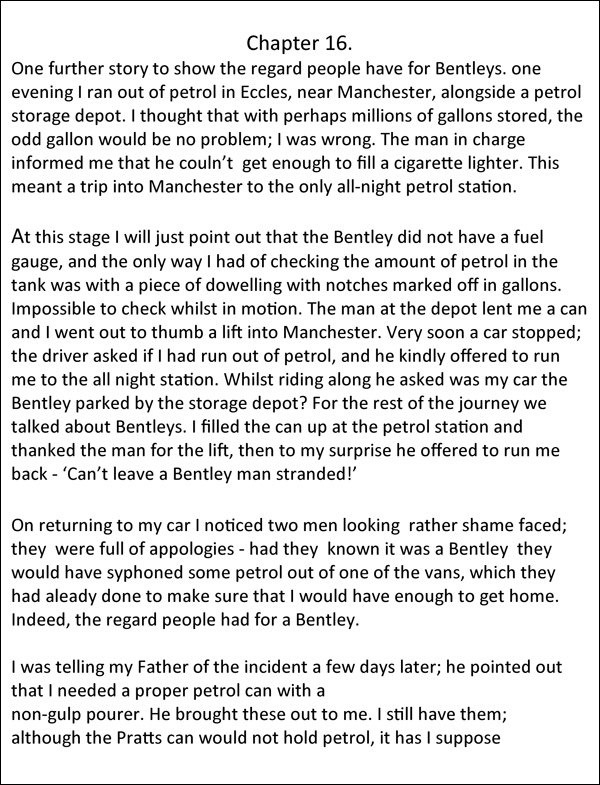 Chapter 16.

One further story to show the regard people have for Bentleys. one evening I ran out of petrol in Eccles, near Manchester, alongside a petrol storage depot. I thought that with perhaps millions of gallons stored, the odd gallon would be no problem; I was wrong. The man in charge informed me that he couln't get enough to fill a cigarette lighter. This meant a trip into Manchester to the only all-night petrol station.

At this stage I will just point out that the Bentley did not have a fuel gauge, and the only way I had of checking the amount of petrol in the tank was with a piece of dowelling with notches marked off in gallons. Impossible to check whilst in motion. The man at the depot lent me a can and I went out to thumb a lift into Manchester. Very soon a car stopped; the driver asked if I had run out of petrol, and he kindly offered to run me to the all night station. Whilst riding along he asked was my car the Bentley parked by the storage depot? For the rest of the journey we talked about Bentleys. I filled the can up at the petrol station and thanked the man for the lift, then to my surprise he offered to run me back - 'Can't leave a Bentley man stranded!'

On returning to my car I noticed two men looking rather shame faced; they were full of appologies - had they known it was a Bentley they would have syphoned some petrol out of one of the vans, which they had aleady done to make sure that I would have enough to get home. Indeed, the regard people had for a Bentley.

I was telling my Father of the incident a few days later; he pointed out that I needed a proper petrol can with a non-gulp pourer. He brought these out to me. I still have them; although the Pratts can would not hold petrol, it has I suppose